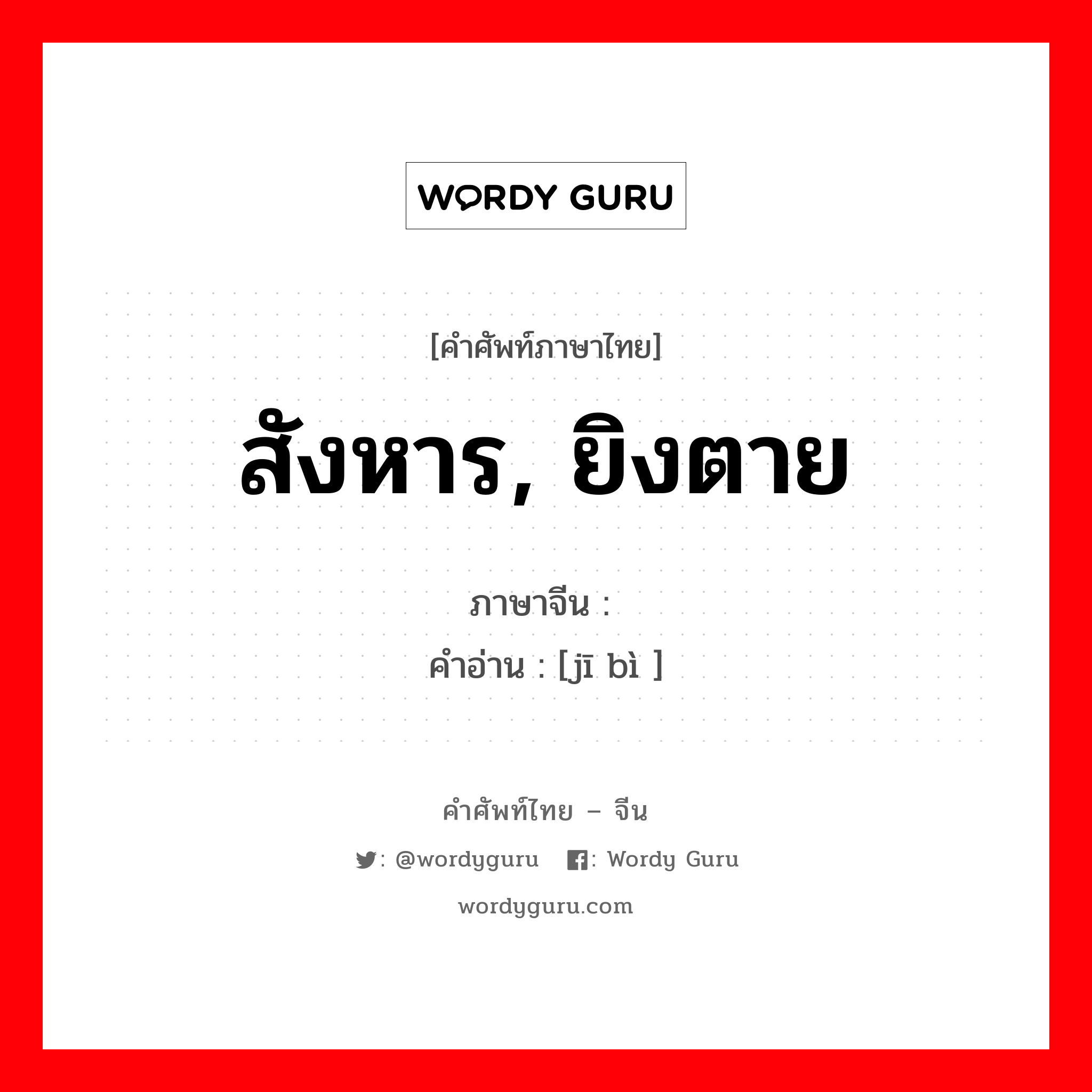 WORDY GURU

[คำศัพท์ภาษาไทย]

สังหาร, ยิงตาย

ภาษาจีน :

คำอ่าน : [jī bì ]

คำศัพท์ไทย – จีน

: @wordyguru  : Wordy Guru

wordyguru.com